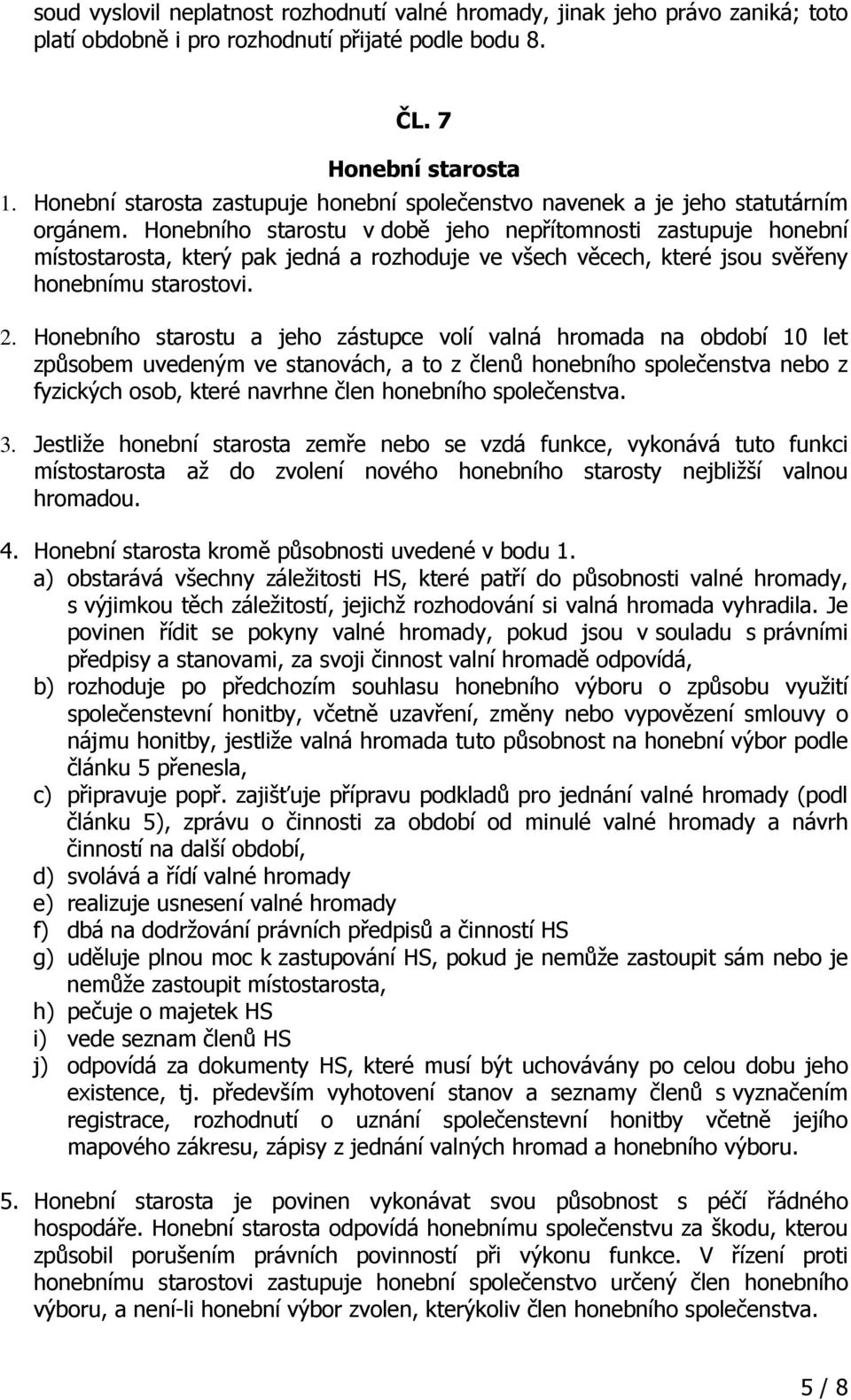 soud vyslovil neplatnost rozhodnutí valné hromady, jinak jeho právo zaniká; toto platí obdobně i pro rozhodnutí přijaté podle bodu 8.

ČL. 7

Honební starosta

1. Honební starosta zastupuje honební společenstvo navenek a je jeho statutárním orgánem. Honebního starostu v době jeho nepřítomnosti zastupuje honební místostarosta, který pak jedná a rozhoduje ve všech věcech, které jsou svěřeny honebnímu starostovi.

2. Honebního starostu a jeho zástupce volí valná hromada na období 10 let způsobem uvedeným ve stanovách, a to z členů honebního společenstva nebo z fyzických osob, které navrhne člen honebního společenstva.

3. Jestliže honební starosta zemře nebo se vzdá funkce, vykonává tuto funkci místostarosta až do zvolení nového honebního starosty nejbližší valnou hromadou.

4. Honební starosta kromě působnosti uvedené v bodu 1.
a) obstarává všechny záležitosti HS, které patří do působnosti valné hromady, s výjimkou těch záležitostí, jejichž rozhodování si valná hromada vyhradila. Je povinen řídit se pokyny valné hromady, pokud jsou v souladu s právními předpisy a stanovami, za svoji činnost valní hromadě odpovídá,
b) rozhoduje po předchozím souhlasu honebního výboru o způsobu využití společenstevní honitby, včetně uzavření, změny nebo vypovězení smlouvy o nájmu honitby, jestliže valná hromada tuto působnost na honební výbor podle článku 5 přenesla,
c) připravuje popř. zajišťuje přípravu podkladů pro jednání valné hromady (podl článku 5), zprávu o činnosti za období od minulé valné hromady a návrh činností na další období,
d) svolává a řídí valné hromady
e) realizuje usnesení valné hromady
f) dbá na dodržování právních předpisů a činností HS
g) uděluje plnou moc k zastupování HS, pokud je nemůže zastoupit sám nebo je nemůže zastoupit místostarosta,
h) pečuje o majetek HS
i) vede seznam členů HS
j) odpovídá za dokumenty HS, které musí být uchovávány po celou dobu jeho existence, tj. především vyhotovení stanov a seznamy členů s vyznačením registrace, rozhodnutí o uznání společenstevní honitby včetně jejího mapového zákresu, zápisy z jednání valných hromad a honebního výboru.

5. Honební starosta je povinen vykonávat svou působnost s péčí řádného hospodáře. Honební starosta odpovídá honebnímu společenstvu za škodu, kterou způsobil porušením právních povinností při výkonu funkce. V řízení proti honebnímu starostovi zastupuje honební společenstvo určený člen honebního výboru, a není-li honební výbor zvolen, kterýkoliv člen honebního společenstva.

5 / 8